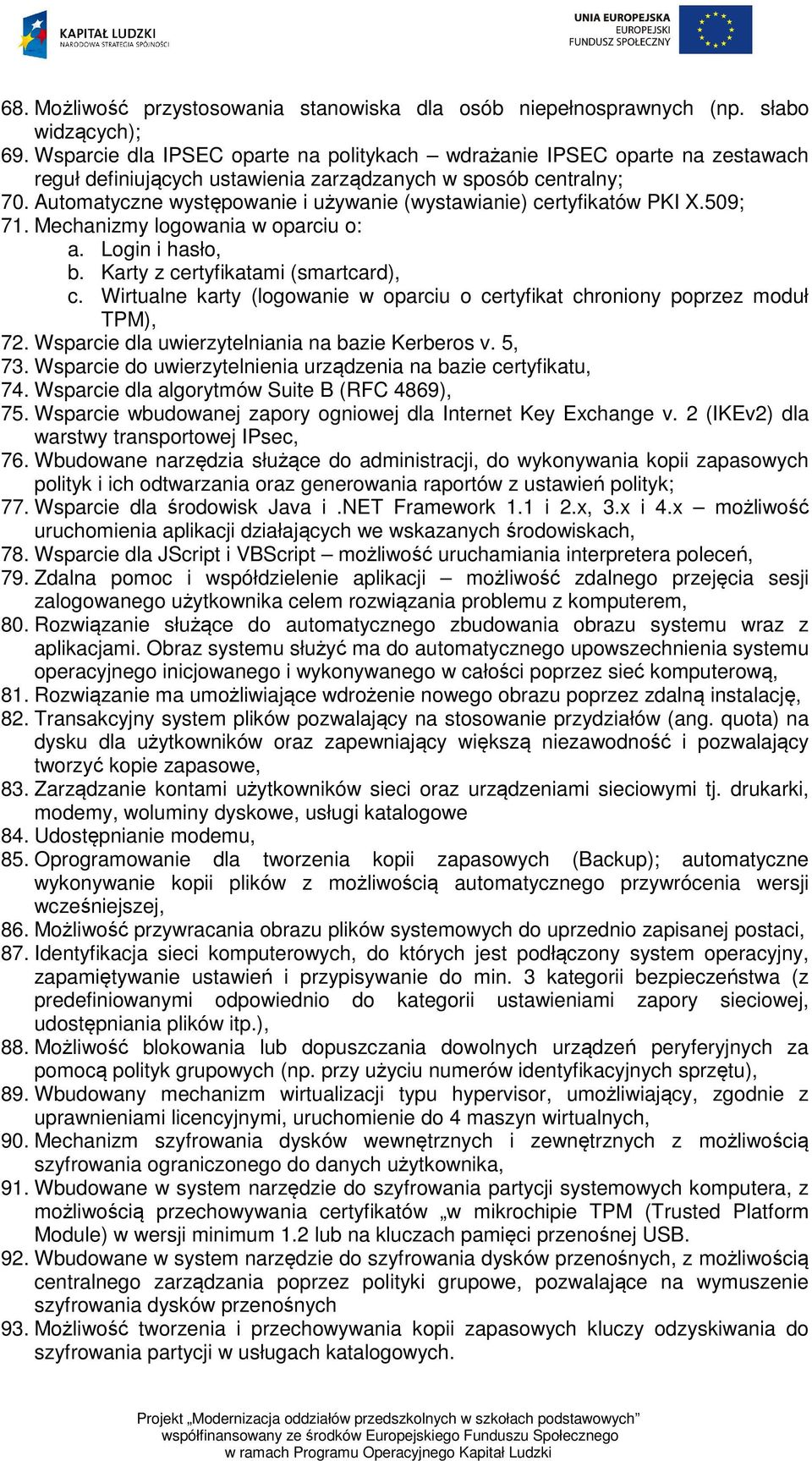 KAPITAŁ LUDZKI
NARODOWA STRATEGIA SPÓJNOŚCI

UNIA EUROPEJSKA
EUROPEJSKI
FUNDUSZ SPOŁECZNY

68. Możliwość przystosowania stanowiska dla osób niepełnosprawnych (np. słabo widzących);
69. Wsparcie dla IPSEC oparte na politykach – wdrażanie IPSEC oparte na zestawach reguł definiujących ustawienia zarządzanych w sposób centralny;
70. Automatyczne występowanie i używanie (wystawianie) certyfikatów PKI X.509;
71. Mechanizmy logowania w oparciu o:
a. Login i hasło,
b. Karty z certyfikatami (smartcard),
c. Wirtualne karty (logowanie w oparciu o certyfikat chroniony poprzez moduł TPM),
72. Wsparcie dla uwierzytelniania na bazie Kerberos v. 5,
73. Wsparcie do uwierzytelnienia urządzenia na bazie certyfikatu,
74. Wsparcie dla algorytmów Suite B (RFC 4869),
75. Wsparcie wbudowanej zapory ogniowej dla Internet Key Exchange v. 2 (IKEv2) dla warstwy transportowej IPsec,
76. Wbudowane narzędzia służące do administracji, do wykonywania kopii zapasowych polityk i ich odtwarzania oraz generowania raportów z ustawień polityk;
77. Wsparcie dla środowisk Java i .NET Framework 1.1 i 2.x, 3.x i 4.x – możliwość uruchomienia aplikacji działających we wskazanych środowiskach,
78. Wsparcie dla JScript i VBScript – możliwość uruchamiania interpretera poleceń,
79. Zdalna pomoc i współdzielenie aplikacji – możliwość zdalnego przejęcia sesji zalogowanego użytkownika celem rozwiązania problemu z komputerem,
80. Rozwiązanie służące do automatycznego zbudowania obrazu systemu wraz z aplikacjami. Obraz systemu służyć ma do automatycznego upowszechnienia systemu operacyjnego inicjowanego i wykonywanego w całości poprzez sieć komputerową,
81. Rozwiązanie ma umożliwiające wdrożenie nowego obrazu poprzez zdalną instalację,
82. Transakcyjny system plików pozwalający na stosowanie przydziałów (ang. quota) na dysku dla użytkowników oraz zapewniający większą niezawodność i pozwalający tworzyć kopie zapasowe,
83. Zarządzanie kontami użytkowników sieci oraz urządzeniami sieciowymi tj. drukarki, modemy, woluminy dyskowe, usługi katalogowe
84. Udostępnianie modemu,
85. Oprogramowanie dla tworzenia kopii zapasowych (Backup); automatyczne wykonywanie kopii plików z możliwością automatycznego przywrócenia wersji wcześniejszej,
86. Możliwość przywracania obrazu plików systemowych do uprzednio zapisanej postaci,
87. Identyfikacja sieci komputerowych, do których jest podłączony system operacyjny, zapamiętywanie ustawień i przypisywanie do min. 3 kategorii bezpieczeństwa (z predefiniowanymi odpowiednio do kategorii ustawieniami zapory sieciowej, udostępniania plików itp.),
88. Możliwość blokowania lub dopuszczania dowolnych urządzeń peryferyjnych za pomocą polityk grupowych (np. przy użyciu numerów identyfikacyjnych sprzętu),
89. Wbudowany mechanizm wirtualizacji typu hypervisor, umożliwiający, zgodnie z uprawnieniami licencyjnymi, uruchomienie do 4 maszyn wirtualnych,
90. Mechanizm szyfrowania dysków wewnętrznych i zewnętrznych z możliwością szyfrowania ograniczonego do danych użytkownika,
91. Wbudowane w system narzędzie do szyfrowania partycji systemowych komputera, z możliwością przechowywania certyfikatów „w mikrochipie TPM (Trusted Platform Module) w wersji minimum 1.2 lub na kluczach pamięci przenośnej USB.
92. Wbudowane w system narzędzie do szyfrowania dysków przenośnych, z możliwością centralnego zarządzania poprzez polityki grupowe, pozwalające na wymuszenie szyfrowania dysków przenośnych
93. Możliwość tworzenia i przechowywania kopii zapasowych kluczy odzyskiwania do szyfrowania partycji w usługach katalogowych.

Projekt „Modernizacja oddziałów przedszkolnych w szkołach podstawowych”
współfinansowany ze środków Europejskiego Funduszu Społecznego
w ramach Programu Operacyjnego Kapitał Ludzki